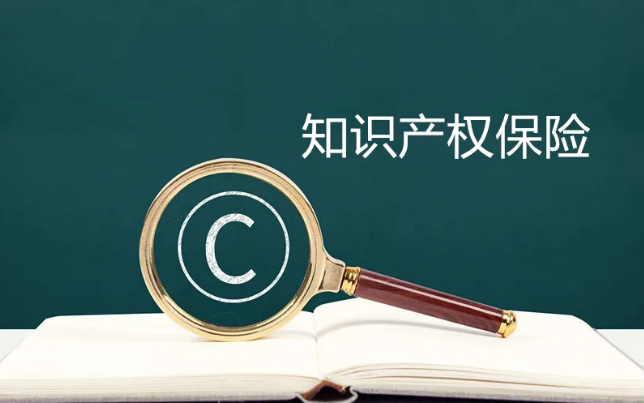 知识产权保险

©